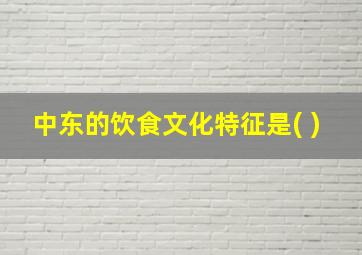 中东的饮食文化特征是( )